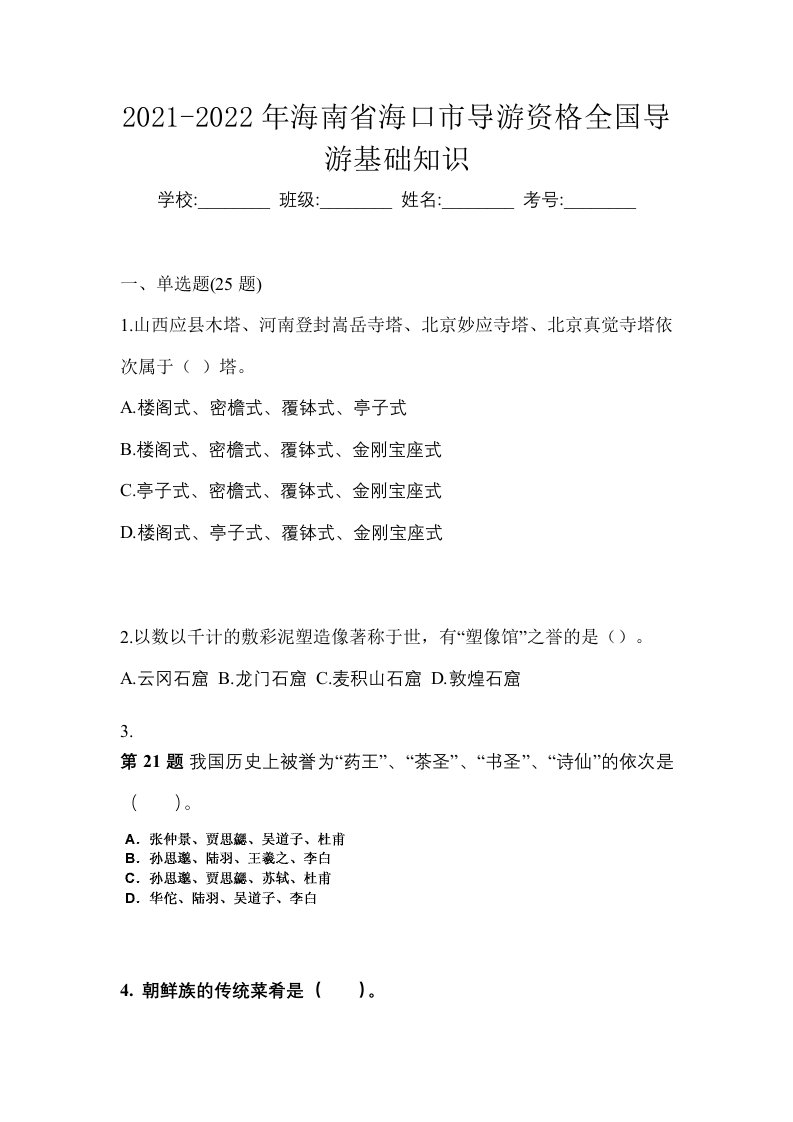 2021-2022年海南省海口市导游资格全国导游基础知识

学校:________ 班级:________ 姓名:________ 考号:________

一、单选题(25 题)

1.山西应县木塔、河南登封嵩岳寺塔、北京妙应寺塔、北京真觉寺塔依次属于（ ）塔。

A.楼阁式、密檐式、覆钵式、亭子式

B.楼阁式、密檐式、覆钵式、金刚宝座式

C.亭子式、密檐式、覆钵式、金刚宝座式

D.楼阁式、亭子式、覆钵式、金刚宝座式

2.以数以千计的敷彩泥塑造像著称于世，有“塑像馆”之誉的是（）。

A.云冈石窟 B.龙门石窟 C.麦积山石窟 D.敦煌石窟

3.

第 21 题 我国历史上被誉为“药王”、“茶圣”、“书圣”、“诗仙”的依次是（　　）。

A．张仲景、贾思勰、吴道子、杜甫
B．孙思邈、陆羽、王羲之、李白
C．孙思邈、贾思勰、苏轼、杜甫
D．华佗、陆羽、吴道子、李白

4. 朝鲜族的传统菜肴是（　　）。